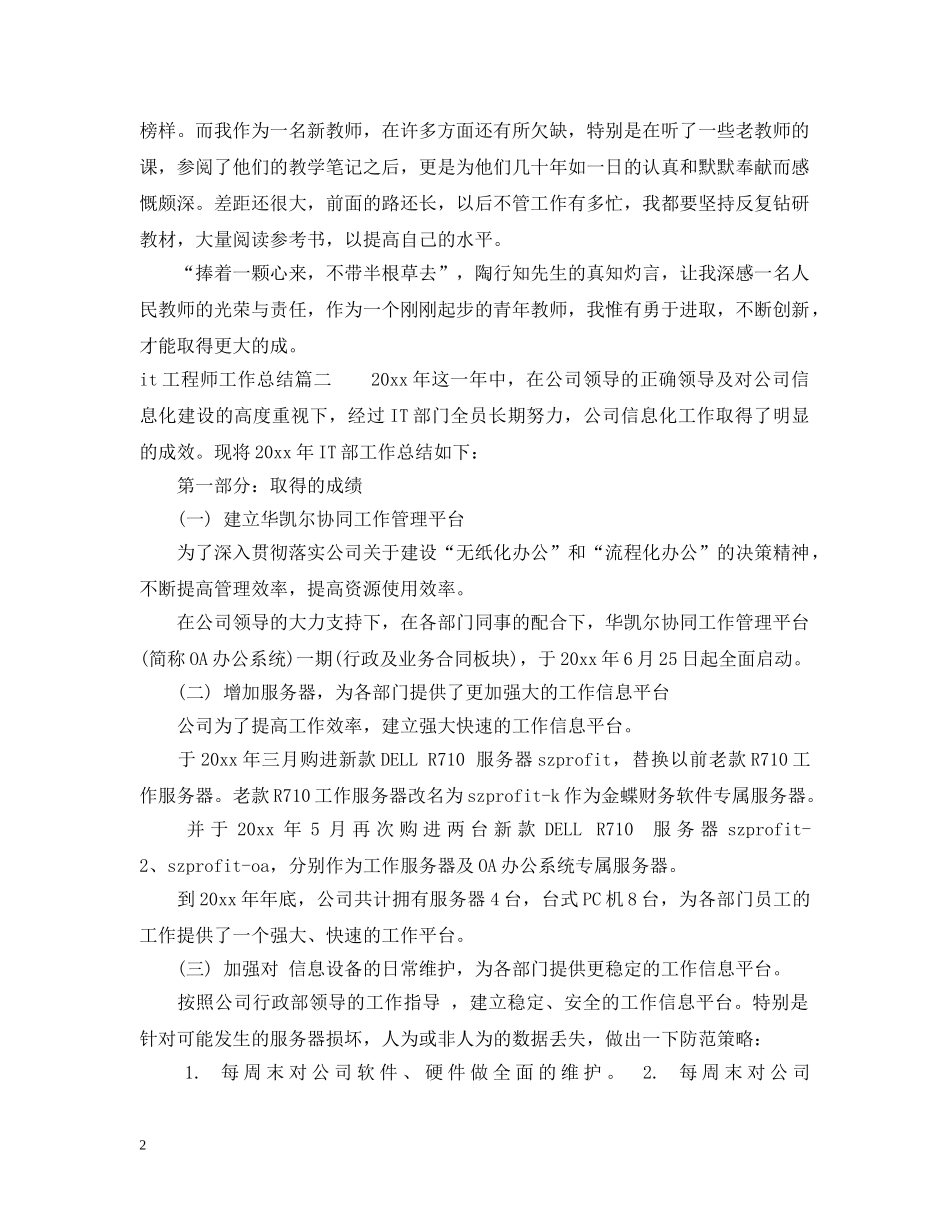 榜样。而我作为一名新教师，在许多方面还有所欠缺，特别是在听了一些老教师的课，参阅了他们的教学笔记之后，更是为他们几十年如一日的认真和默默奉献而感慨颇深。差距还很大，前面的路还长，以后不管工作有多忙，我都要坚持反复钻研教材，大量阅读参考书，以提高自己的水平。

“捧着一颗心来，不带半根草去”，陶行知先生的真知灼言，让我深感一名人民教师的光荣与责任，作为一个刚刚起步的青年教师，我惟有勇于进取，不断创新，才能取得更大的成。

it 工程师工作总结篇二　　20xx 年这一年中，在公司领导的正确领导及对公司信息化建设的高度重视下，经过 IT 部门全员长期努力，公司信息化工作取得了明显的成效。现将 20xx 年 IT 部工作总结如下：

第一部分：取得的成绩

(一) 建立华凯尔协同工作管理平台

为了深入贯彻落实公司关于建设“无纸化办公”和“流程化办公”的决策精神，不断提高管理效率，提高资源使用效率。

在公司领导的大力支持下，在各部门同事的配合下，华凯尔协同工作管理平台(简称 OA 办公系统)一期(行政及业务合同板块)，于 20xx 年 6 月 25 日起全面启动。

(二) 增加服务器，为各部门提供了更加强大的工作信息平台

公司为了提高工作效率，建立强大快速的工作信息平台。

于 20xx 年三月购进新款 DELL R710 服务器 szprofit，替换以前老款 R710 工作服务器。老款 R710 工作服务器改名为 szprofit-k 作为金蝶财务软件专属服务器。

并于 20xx 年 5 月再次购进两台新款 DELL R710 服务器 szprofit-2、szprofit-oa，分别作为工作服务器及 OA 办公系统专属服务器。

到 20xx 年年底，公司共计拥有服务器 4 台，台式 PC 机 8 台，为各部门员工的工作提供了一个强大、快速的工作平台。

(三) 加强对 信息设备的日常维护，为各部门提供更稳定的工作信息平台。

按照公司行政部领导的工作指导 ，建立稳定、安全的工作信息平台。特别是针对可能发生的服务器损坏，人为或非人为的数据丢失，做出一下防范策略：

1. 每周末对公司软件、硬件做全面的维护。 2. 每周末对公司

2